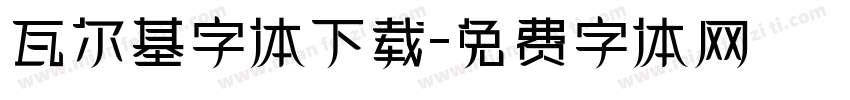 瓦尔基字体下载-免费字体网